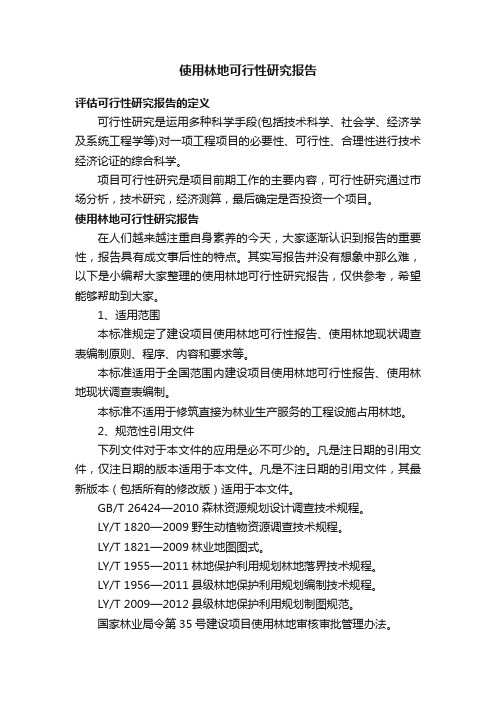 使用林地可行性研究报告

评估可行性研究报告的定义

可行性研究是运用多种科学手段(包括技术科学、社会学、经济学及系统工程学等)对一项工程项目的必要性、可行性、合理性进行技术经济论证的综合科学。

项目可行性研究是项目前期工作的主要内容，可行性研究通过市场分析，技术研究，经济测算，最后确定是否投资一个项目。

使用林地可行性研究报告

在人们越来越注重自身素养的今天，大家逐渐认识到报告的重要性，报告具有成文事后性的特点。其实写报告并没有想象中那么难，以下是小编帮大家整理的使用林地可行性研究报告，仅供参考，希望能够帮助到大家。

1、适用范围

本标准规定了建设项目使用林地可行性报告、使用林地现状调查表编制原则、程序、内容和要求等。

本标准适用于全国范围内建设项目使用林地可行性报告、使用林地现状调查表编制。

本标准不适用于修筑直接为林业生产服务的工程设施占用林地。

2、规范性引用文件

下列文件对于本文件的应用是必不可少的。凡是注日期的引用文件，仅注日期的版本适用于本文件。凡是不注日期的引用文件，其最新版本（包括所有的修改版）适用于本文件。

GB/T 26424—2010 森林资源规划设计调查技术规程。

LY/T 1820—2009 野生动植物资源调查技术规程。

LY/T 1821—2009 林业地图图式。

LY/T 1955—2011 林地保护利用规划林地落界技术规程。

LY/T 1956—2011 县级林地保护利用规划编制技术规程。

LY/T 2009—2012 县级林地保护利用规划制图规范。

国家林业局令第 35 号建设项目使用林地审核审批管理办法。